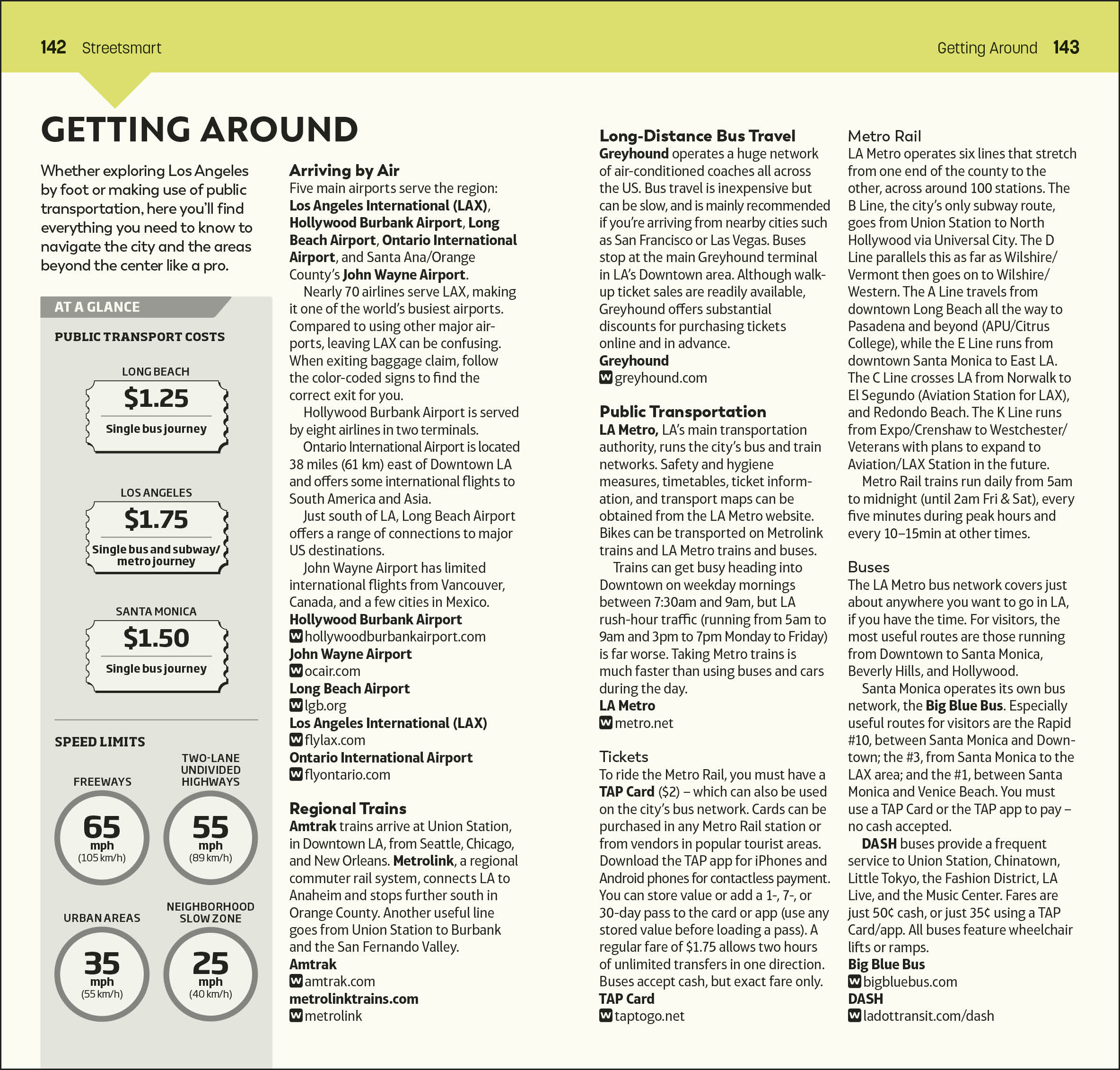 142 Streetsmart

Getting Around 143

GETTING AROUND

Whether exploring Los Angeles by foot or making use of public transportation, here you'll find everything you need to know to navigate the city and the areas beyond the center like a pro.

AT A GLANCE

PUBLIC TRANSPORT COSTS

LONG BEACH
$1.25
Single bus journey

LOS ANGELES
$1.75
Single bus and subway/ metro journey

SANTA MONICA
$1.50
Single bus journey

SPEED LIMITS

FREEWAYS
65 mph (105 km/h)

TWO-LANE UNDIVIDED HIGHWAYS
55 mph (89 km/h)

URBAN AREAS
35 mph (55 km/h)

NEIGHBORHOOD SLOW ZONE
25 mph (40 km/h)

Arriving by Air
Five main airports serve the region: Los Angeles International (LAX), Hollywood Burbank Airport, Long Beach Airport, Ontario International Airport, and Santa Ana/Orange County's John Wayne Airport.

Nearly 70 airlines serve LAX, making it one of the world's busiest airports. Compared to using other major airports, leaving LAX can be confusing. When exiting baggage claim, follow the color-coded signs to find the correct exit for you.

Hollywood Burbank Airport is served by eight airlines in two terminals.

Ontario International Airport is located 38 miles (61 km) east of Downtown LA and offers some international flights to South America and Asia.

Just south of LA, Long Beach Airport offers a range of connections to major US destinations.

John Wayne Airport has limited international flights from Vancouver, Canada, and a few cities in Mexico.
Hollywood Burbank Airport
W hollywoodburbankairport.com
John Wayne Airport
W ocair.com
Long Beach Airport
W lgb.org
Los Angeles International (LAX)
W flylax.com
Ontario International Airport
W flyontario.com

Regional Trains
Amtrak trains arrive at Union Station, in Downtown LA, from Seattle, Chicago, and New Orleans. Metrolink, a regional commuter rail system, connects LA to Anaheim and stops further south in Orange County. Another useful line goes from Union Station to Burbank and the San Fernando Valley.
Amtrak
W amtrak.com
metrolinktrains.com
W metrolink

Long-Distance Bus Travel
Greyhound operates a huge network of air-conditioned coaches all across the US. Bus travel is inexpensive but can be slow, and is mainly recommended if you're arriving from nearby cities such as San Francisco or Las Vegas. Buses stop at the main Greyhound terminal in LA's Downtown area. Although walk-up ticket sales are readily available, Greyhound offers substantial discounts for purchasing tickets online and in advance.
Greyhound
W greyhound.com

Public Transportation
LA Metro, LA's main transportation authority, runs the city's bus and train networks. Safety and hygiene measures, timetables, ticket information, and transport maps can be obtained from the LA Metro website. Bikes can be transported on Metrolink trains and LA Metro trains and buses.

Trains can get busy heading into Downtown on weekday mornings between 7:30am and 9am, but LA rush-hour traffic (running from 5am to 9am and 3pm to 7pm Monday to Friday) is far worse. Taking Metro trains is much faster than using buses and cars during the day.
LA Metro
W metro.net

Tickets
To ride the Metro Rail, you must have a TAP Card ($2) – which can also be used on the city's bus network. Cards can be purchased in any Metro Rail station or from vendors in popular tourist areas. Download the TAP app for iPhones and Android phones for contactless payment. You can store value or add a 1-, 7-, or 30-day pass to the card or app (use any stored value before loading a pass). A regular fare of $1.75 allows two hours of unlimited transfers in one direction. Buses accept cash, but exact fare only.
TAP Card
W taptogo.net

Metro Rail
LA Metro operates six lines that stretch from one end of the county to the other, across around 100 stations. The B Line, the city's only subway route, goes from Union Station to North Hollywood via Universal City. The D Line parallels this as far as Wilshire/ Vermont then goes on to Wilshire/ Western. The A Line travels from downtown Long Beach all the way to Pasadena and beyond (APU/Citrus College), while the E Line runs from downtown Santa Monica to East LA. The C Line crosses LA from Norwalk to El Segundo (Aviation Station for LAX), and Redondo Beach. The K Line runs from Expo/Crenshaw to Westchester/ Veterans with plans to expand to Aviation/LAX Station in the future.

Metro Rail trains run daily from 5am to midnight (until 2am Fri & Sat), every five minutes during peak hours and every 10–15min at other times.

Buses
The LA Metro bus network covers just about anywhere you want to go in LA, if you have the time. For visitors, the most useful routes are those running from Downtown to Santa Monica, Beverly Hills, and Hollywood.

Santa Monica operates its own bus network, the Big Blue Bus. Especially useful routes for visitors are the Rapid #10, between Santa Monica and Downtown; the #3, from Santa Monica to the LAX area; and the #1, between Santa Monica and Venice Beach. You must use a TAP Card or the TAP app to pay – no cash accepted.

DASH buses provide a frequent service to Union Station, Chinatown, Little Tokyo, the Fashion District, LA Live, and the Music Center. Fares are just 50¢ cash, or just 35¢ using a TAP Card/app. All buses feature wheelchair lifts or ramps.
Big Blue Bus
W bigbluebus.com
DASH
W ladottransit.com/dash